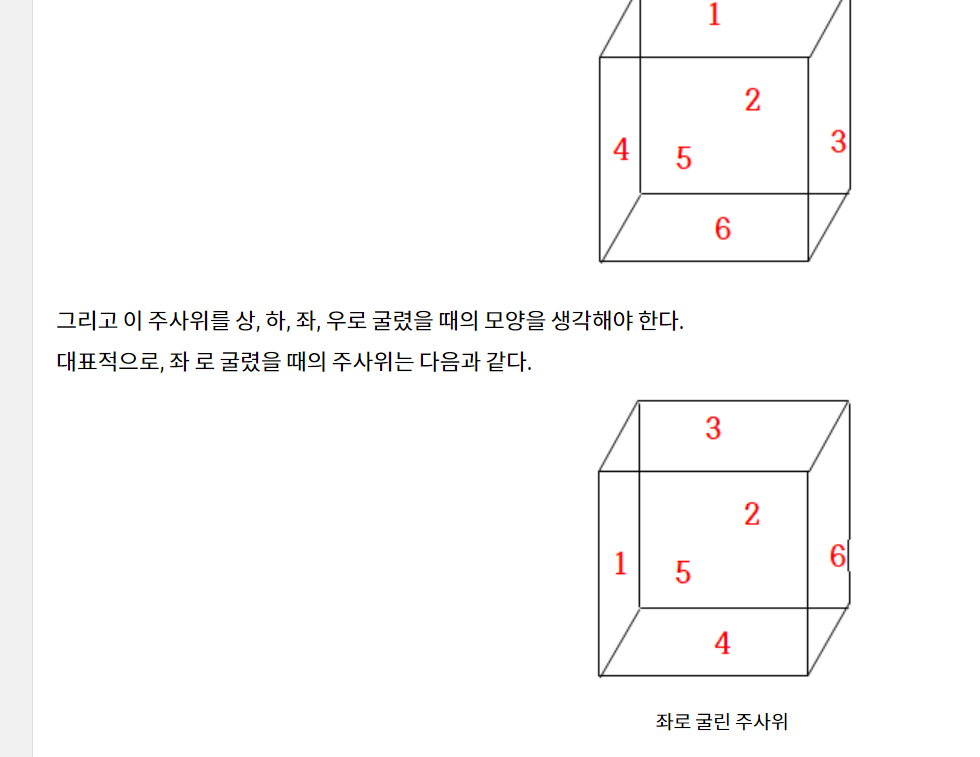 1
2
4
5
3
6

그리고 이 주사위를 상, 하, 좌, 우로 굴렸을 때의 모양을 생각해야 한다.
대표적으로, 좌 로 굴렸을 때의 주사위는 다음과 같다.

3
2
1
5
6
4

좌로 굴린 주사위